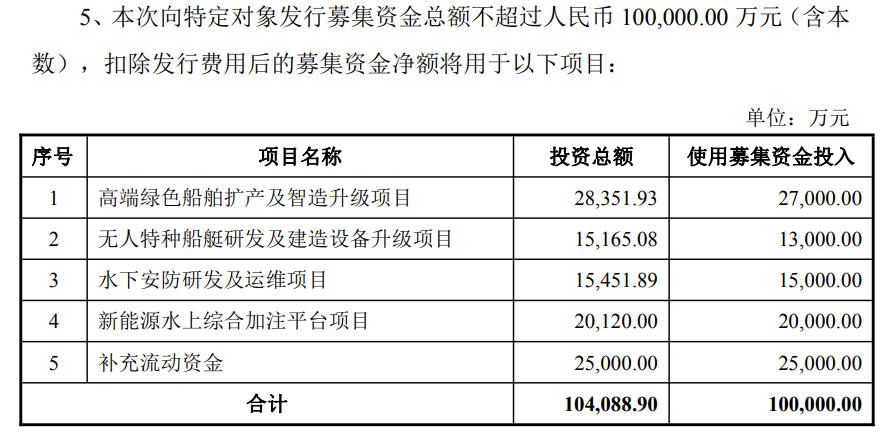 5、本次向特定对象发行募集资金总额不超过人民币100,000.00万元（含本数），扣除发行费用后的募集资金净额将用于以下项目：

单位：万元

| 序号 | 项目名称 | 投资总额 | 使用募集资金投入 |
|---|---|---|---|
| 1 | 高端绿色船舶扩产及智造升级项目 | 28,351.93 | 27,000.00 |
| 2 | 无人特种船艇研发及建造设备升级项目 | 15,165.08 | 13,000.00 |
| 3 | 水下安防研发及运维项目 | 15,451.89 | 15,000.00 |
| 4 | 新能源水上综合加注平台项目 | 20,120.00 | 20,000.00 |
| 5 | 补充流动资金 | 25,000.00 | 25,000.00 |
| 合计 | | 104,088.90 | 100,000.00 |